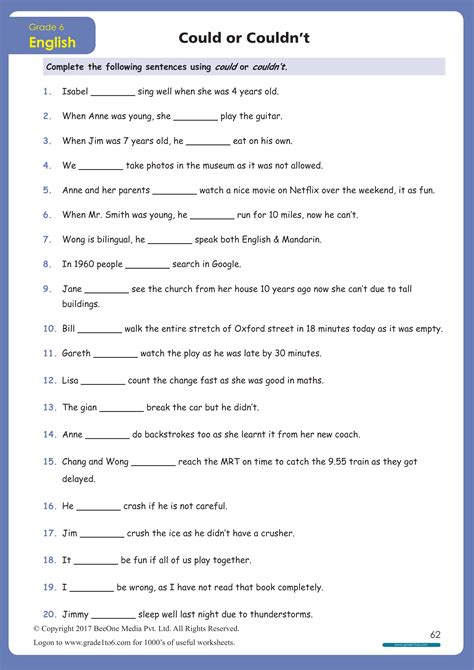 Grade 6
English

Could or Couldn't

Complete the following sentences using could or couldn't.

1. Isabel ________ sing well when she was 4 years old.

2. When Anne was young, she ________ play the guitar.

3. When Jim was 7 years old, he ________ eat on his own.

4. We ________ take photos in the museum as it was not allowed.

5. Anne and her parents ________ watch a nice movie on Netflix over the weekend, it as fun.

6. When Mr. Smith was young, he ________ run for 10 miles, now he can't.

7. Wong is bilingual, he ________ speak both English & Mandarin.

8. In 1960 people ________ search in Google.

9. Jane ________ see the church from her house 10 years ago now she can't due to tall buildings.

10. Bill ________ walk the entire stretch of Oxford street in 18 minutes today as it was empty.

11. Gareth ________ watch the play as he was late by 30 minutes.

12. Lisa ________ count the change fast as she was good in maths.

13. The gian ________ break the car but he didn't.

14. Anne ________ do backstrokes too as she learnt it from her new coach.

15. Chang and Wong ________ reach the MRT on time to catch the 9.55 train as they got delayed.

16. He ________ crash if he is not careful.

17. Jim ________ crush the ice as he didn't have a crusher.

18. It ________ be fun if all of us play together.

19. I ________ be wrong, as I have not read that book completely.

20. Jimmy ________ sleep well last night due to thunderstorms.

© Copyright 2017 BeeOne Media Pvt. Ltd. All Rights Reserved.
Logon to www.grade1to6.com for 1000's of useful worksheets.

62